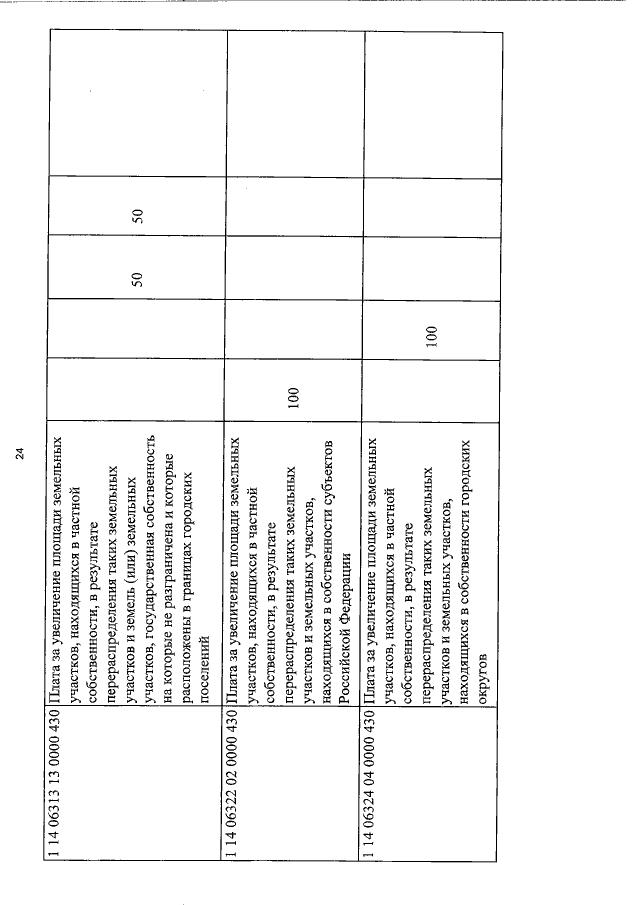 24

| | | | | | | |
|---|---|---|---|---|---|---|
| 1 14 06313 13 0000 430 | Плата за увеличение площади земельных участков, находящихся в частной собственности, в результате перераспределения таких земельных участков и земель (или) земельных участков, государственная собственность на которые не разграничена и которые расположены в границах городских поселений | | | 50 | 50 | |
| 1 14 06322 02 0000 430 | Плата за увеличение площади земельных участков, находящихся в частной собственности, в результате перераспределения таких земельных участков и земельных участков, находящихся в собственности субъектов Российской Федерации | 100 | | | | |
| 1 14 06324 04 0000 430 | Плата за увеличение площади земельных участков, находящихся в частной собственности, в результате перераспределения таких земельных участков и земельных участков, находящихся в собственности городских округов | | 100 | | | |